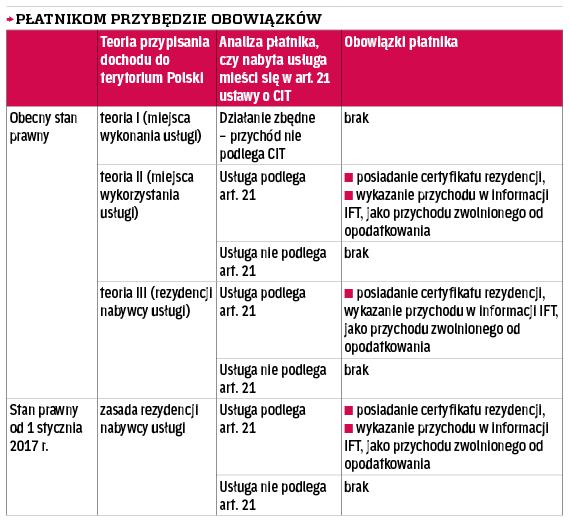 PŁATNIKOM PRZYBĘDZIE OBOWIĄZKÓW

| | Teoria przypisania dochodu do terytorium Polski | Analiza płatnika, czy nabyta usługa mieści się w art. 21 ustawy o CIT | Obowiązki płatnika |
|---|---|---|---|
| Obecny stan prawny | teoria I (miejsca wykonania usługi) | Działanie zbędne – przychód nie podlega CIT | brak |
| | teoria II (miejsca wykorzystania usługi) | Usługa podlega art. 21 | ■ posiadanie certyfikatu rezydencji, ■ wykazanie przychodu w informacji IFT, jako przychodu zwolnionego od opodatkowania |
| | | Usługa nie podlega art. 21 | brak |
| | teoria III (rezydencji nabywcy usługi) | Usługa podlega art. 21 | ■ posiadanie certyfikatu rezydencji, wykazanie przychodu w informacji IFT, jako przychodu zwolnionego od opodatkowania |
| | | Usługa nie podlega art. 21 | brak |
| Stan prawny od 1 stycznia 2017 r. | zasada rezydencji nabywcy usługi | Usługa podlega art. 21 | ■ posiadanie certyfikatu rezydencji, ■ wykazanie przychodu w informacji IFT, jako przychodu zwolnionego od opodatkowania |
| | | Usługa nie podlega art. 21 | brak |